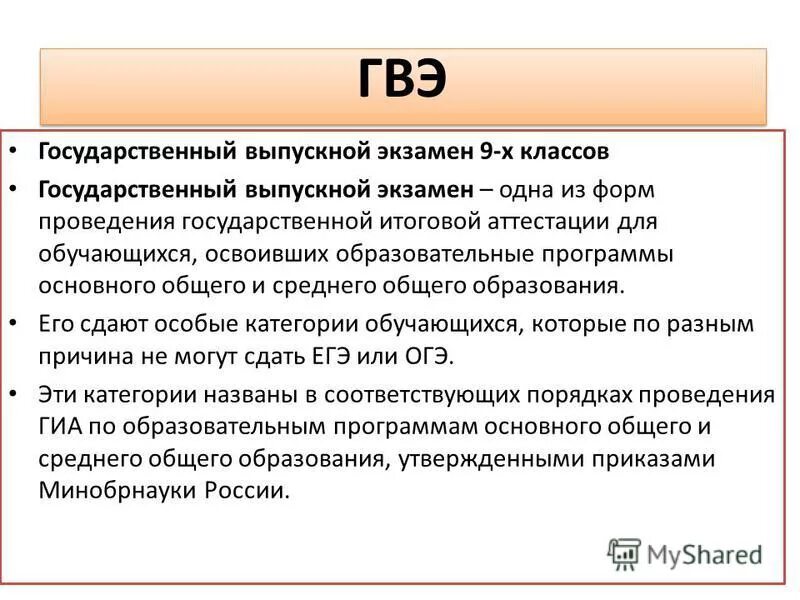 ГВЭ

• Государственный выпускной экзамен 9-х классов

• Государственный выпускной экзамен – одна из форм проведения государственной итоговой аттестации для обучающихся, освоивших образовательные программы основного общего и среднего общего образования.

• Его сдают особые категории обучающихся, которые по разным причина не могут сдать ЕГЭ или ОГЭ.

• Эти категории названы в соответствующих порядках проведения ГИА по образовательным программам основного общего и среднего общего образования, утвержденными приказами Минобрнауки России.

MyShared